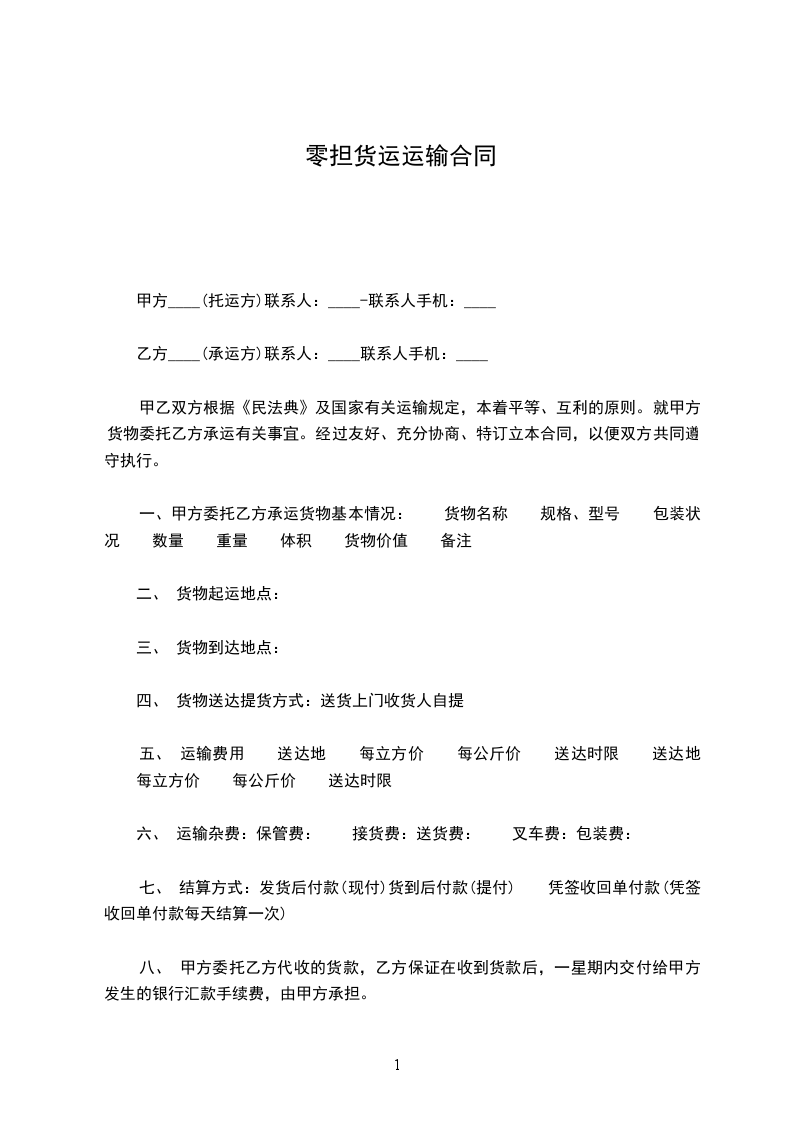 零担货运运输合同

甲方____(托运方)联系人：____-联系人手机：____

乙方____(承运方)联系人：____联系人手机：____

甲乙双方根据《民法典》及国家有关运输规定，本着平等、互利的原则。就甲方货物委托乙方承运有关事宜。经过友好、充分协商、特订立本合同，以便双方共同遵守执行。

一、甲方委托乙方承运货物基本情况： 货物名称 规格、型号 包装状况 数量 重量 体积 货物价值 备注

二、 货物起运地点：

三、 货物到达地点：

四、 货物送达提货方式：送货上门收货人自提

五、 运输费用 送达地 每立方价 每公斤价 送达时限 送达地 每立方价 每公斤价 送达时限

六、 运输杂费：保管费： 接货费：送货费： 叉车费：包装费：

七、 结算方式：发货后付款(现付)货到后付款(提付) 凭签收回单付款(凭签收回单付款每天结算一次)

八、 甲方委托乙方代收的货款，乙方保证在收到货款后，一星期内交付给甲方发生的银行汇款手续费，由甲方承担。

1